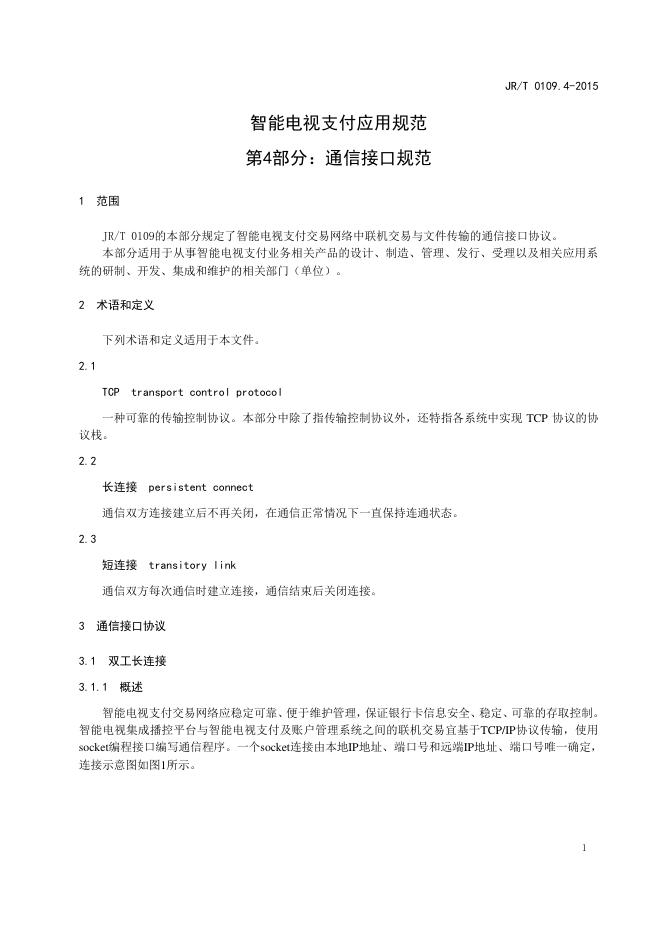 JR/T 0109.4-2015

智能电视支付应用规范

第4部分：通信接口规范

1 范围

JR/T 0109的本部分规定了智能电视支付交易网络中联机交易与文件传输的通信接口协议。

本部分适用于从事智能电视支付业务相关产品的设计、制造、管理、发行、受理以及相关应用系统的研制、开发、集成和维护的相关部门（单位）。

2 术语和定义

下列术语和定义适用于本文件。

2.1

TCP transport control protocol

一种可靠的传输控制协议。本部分中除了指传输控制协议外，还特指各系统中实现 TCP 协议的协议栈。

2.2

长连接 persistent connect

通信双方连接建立后不再关闭，在通信正常情况下一直保持连通状态。

2.3

短连接 transitory link

通信双方每次通信时建立连接，通信结束后关闭连接。

3 通信接口协议

3.1 双工长连接

3.1.1 概述

智能电视支付交易网络应稳定可靠、便于维护管理，保证银行卡信息安全、稳定、可靠的存取控制。智能电视集成播控平台与智能电视支付及账户管理系统之间的联机交易宜基于TCP/IP协议传输，使用socket编程接口编写通信程序。一个socket连接由本地IP地址、端口号和远端IP地址、端口号唯一确定，连接示意图如图1所示。

1